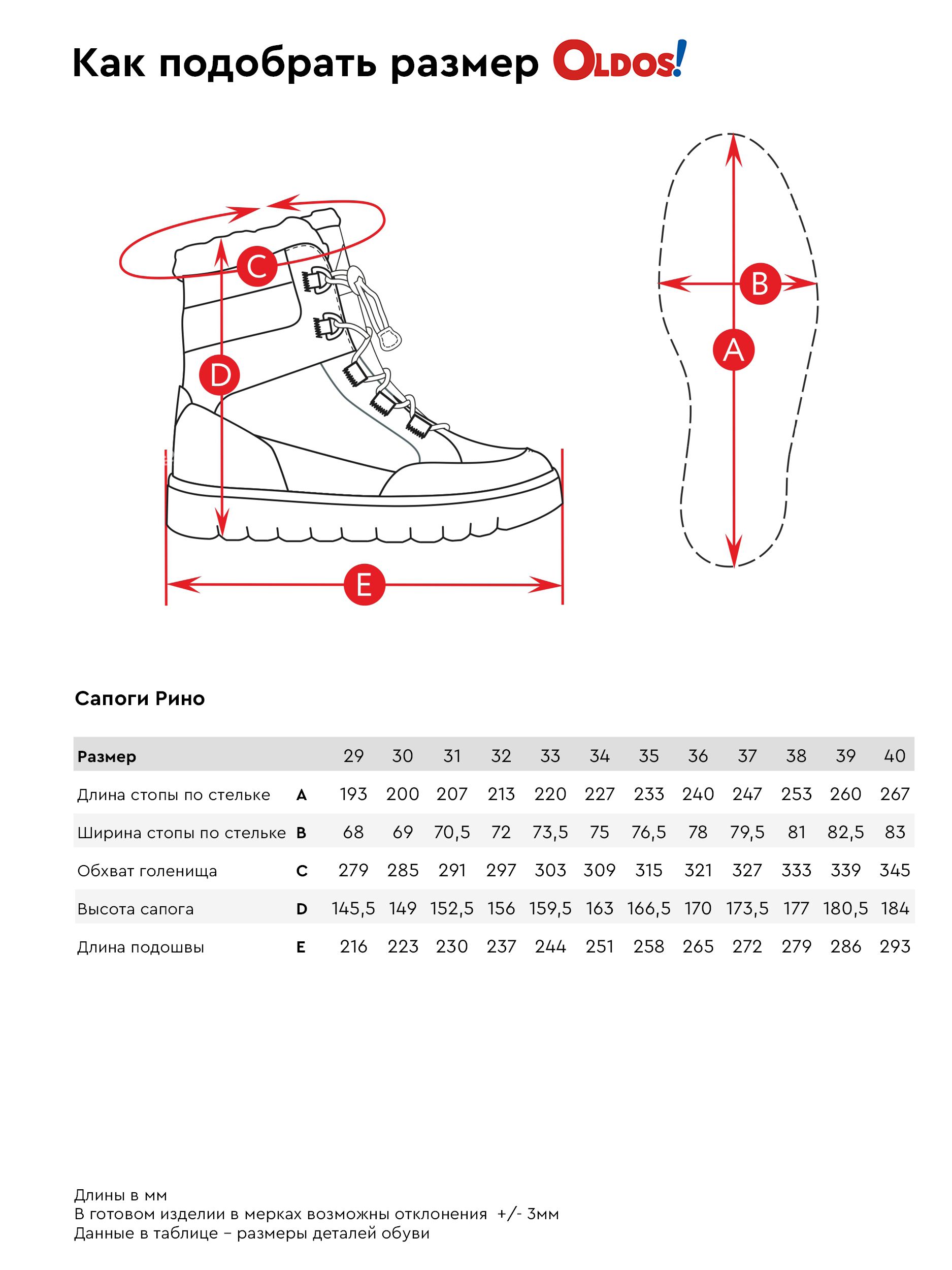 Как подобрать размер OLDOS!

C

D

E

B

A

Сапоги Рино

| Размер | | 29 | 30 | 31 | 32 | 33 | 34 | 35 | 36 | 37 | 38 | 39 | 40 |
|---|---|---|---|---|---|---|---|---|---|---|---|---|---|
| Длина стопы по стельке | A | 193 | 200 | 207 | 213 | 220 | 227 | 233 | 240 | 247 | 253 | 260 | 267 |
| Ширина стопы по стельке | B | 68 | 69 | 70,5 | 72 | 73,5 | 75 | 76,5 | 78 | 79,5 | 81 | 82,5 | 83 |
| Обхват голенища | C | 279 | 285 | 291 | 297 | 303 | 309 | 315 | 321 | 327 | 333 | 339 | 345 |
| Высота сапога | D | 145,5 | 149 | 152,5 | 156 | 159,5 | 163 | 166,5 | 170 | 173,5 | 177 | 180,5 | 184 |
| Длина подошвы | E | 216 | 223 | 230 | 237 | 244 | 251 | 258 | 265 | 272 | 279 | 286 | 293 |

Длины в мм
В готовом изделии в мерках возможны отклонения +/- 3мм
Данные в таблице – размеры деталей обуви